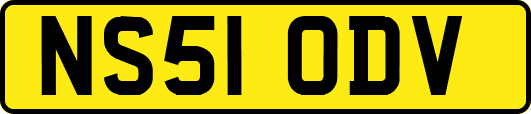 NS51 ODV